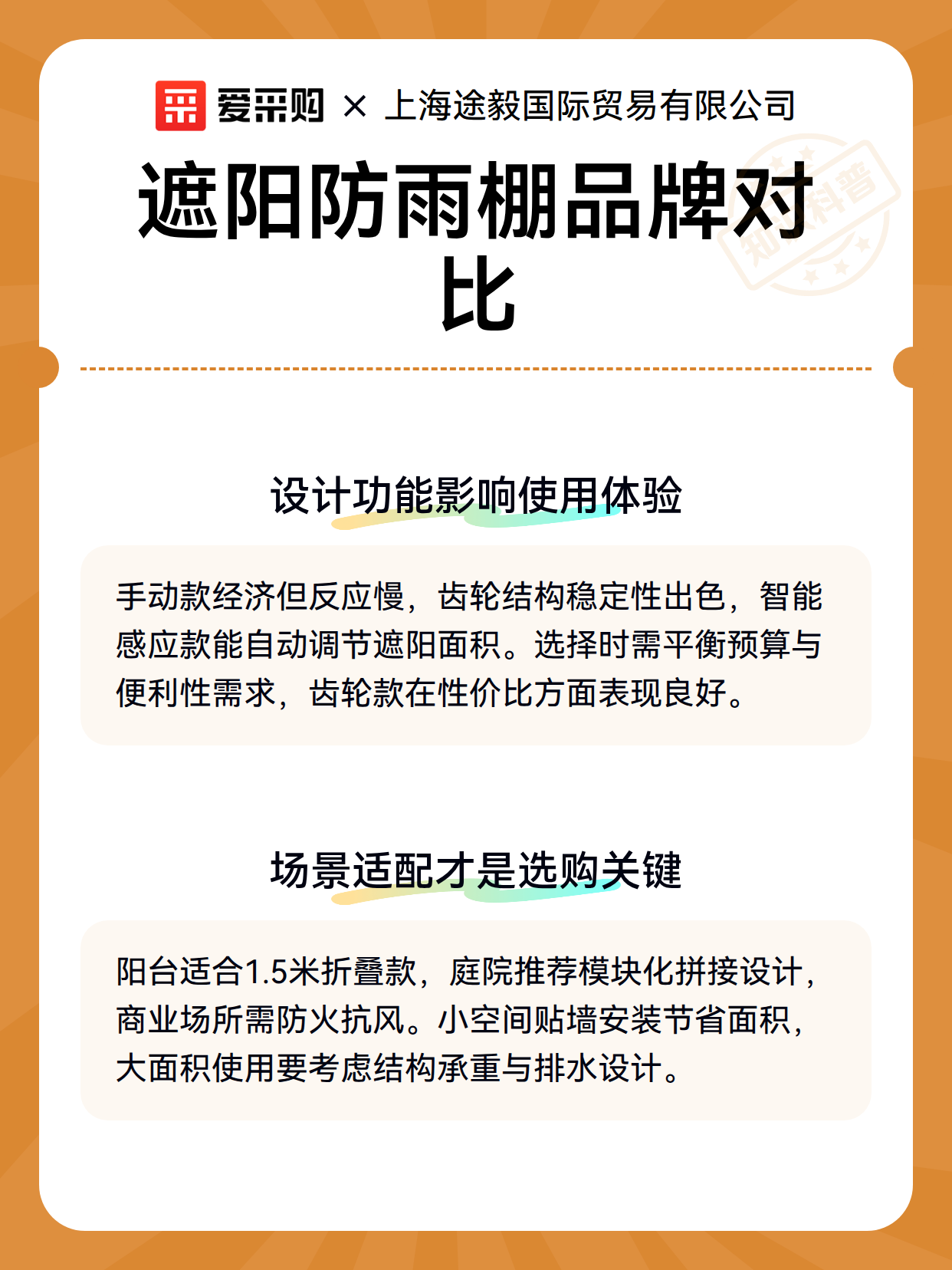 爱采购 × 上海途毅国际贸易有限公司

遮阳防雨棚品牌对比

知识科普

设计功能影响使用体验

手动款经济但反应慢，齿轮结构稳定性出色，智能感应款能自动调节遮阳面积。选择时需平衡预算与便利性需求，齿轮款在性价比方面表现良好。

场景适配才是选购关键

阳台适合1.5米折叠款，庭院推荐模块化拼接设计，商业场所需防火抗风。小空间贴墙安装节省面积，大面积使用要考虑结构承重与排水设计。